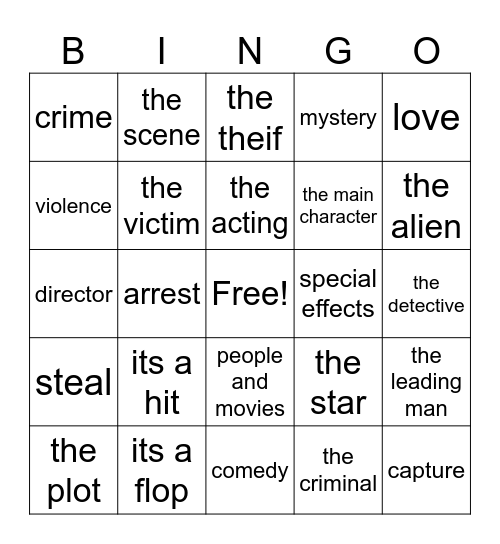 | B | I | N | G | O |
|---|---|---|---|---|
| crime | the scene | the theif | mystery | love |
| violence | the victim | the acting | the main character | the alien |
| director | arrest | Free! | special effects | the detective |
| steal | its a hit | people and movies | the star | the leading man |
| the plot | its a flop | comedy | the criminal | capture |